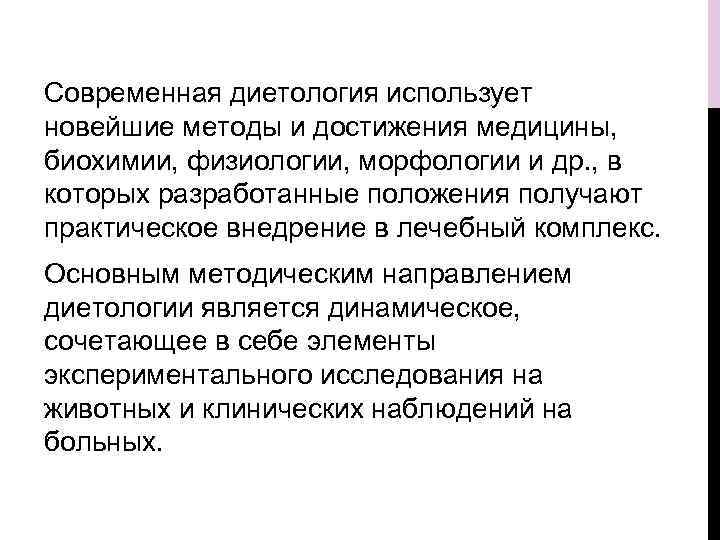 Современная диетология использует новейшие методы и достижения медицины, биохимии, физиологии, морфологии и др., в которых разработанные положения получают практическое внедрение в лечебный комплекс.

Основным методическим направлением диетологии является динамическое, сочетающее в себе элементы экспериментального исследования на животных и клинических наблюдений на больных.